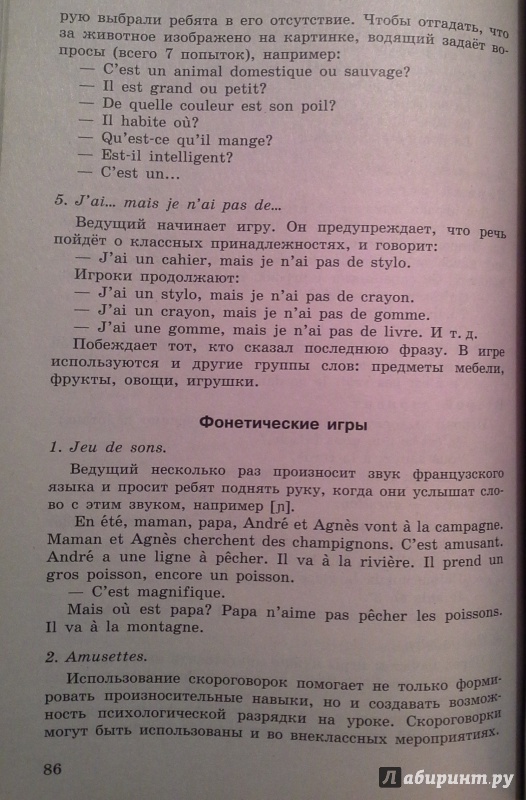 рую выбрали ребята в его отсутствие. Чтобы отгадать, что за животное изображено на картинке, водящий задаёт вопросы (всего 7 попыток), например:
— C'est un animal domestique ou sauvage?
— Il est grand ou petit?
— De quelle couleur est son poil?
— Il habite où?
— Qu'est-ce qu'il mange?
— Est-il intelligent?
— C'est un...

5. J'ai... mais je n'ai pas de...

Ведущий начинает игру. Он предупреждает, что речь пойдёт о классных принадлежностях, и говорит:
— J'ai un cahier, mais je n'ai pas de stylo.
Игроки продолжают:
— J'ai un stylo, mais je n'ai pas de crayon.
— J'ai un crayon, mais je n'ai pas de gomme.
— J'ai une gomme, mais je n'ai pas de livre. И т. д.
Побеждает тот, кто сказал последнюю фразу. В игре используются и другие группы слов: предметы мебели, фрукты, овощи, игрушки.

Фонетические игры

1. Jeu de sons.

Ведущий несколько раз произносит звук французского языка и просит ребят поднять руку, когда они услышат слово с этим звуком, например [ɲ].
En été, maman, papa, André et Agnès vont à la campagne. Maman et Agnès cherchent des champignons. C'est amusant. André a une ligne à pêcher. Il va à la rivière. Il prend un gros poisson, encore un poisson.
— C'est magnifique.
Mais où est papa? Papa n'aime pas pêcher les poissons. Il va à la montagne.

2. Amusettes.

Использование скороговорок помогает не только формировать произносительные навыки, но и создавать возможность психологической разрядки на уроке. Скороговорки могут быть использованы и во внеклассных мероприятиях.

86

Лабиринт.ру